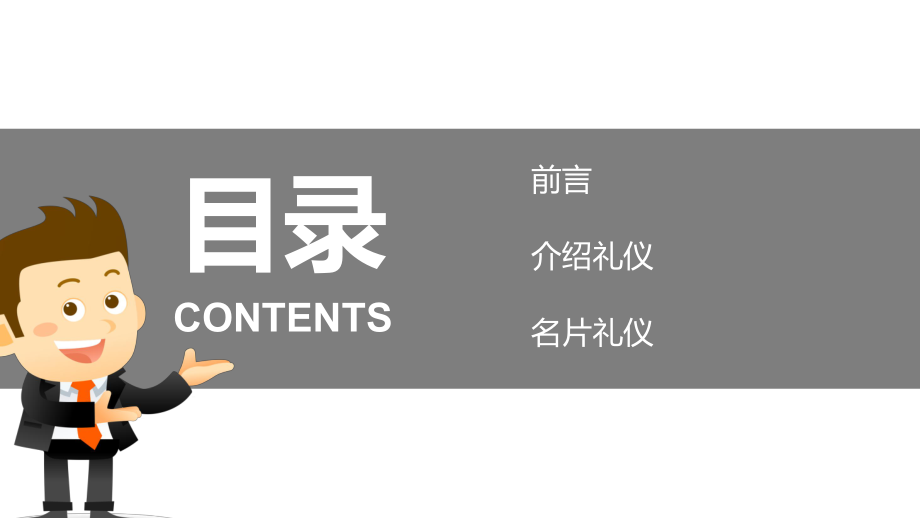 目录
CONTENTS

前言

介绍礼仪

名片礼仪